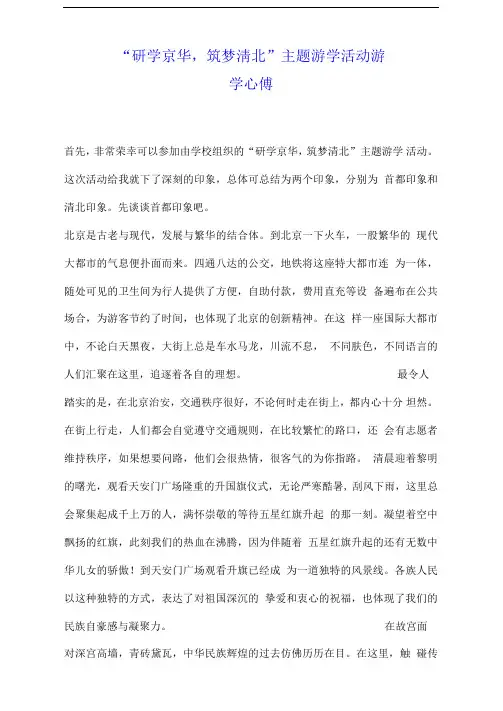 “研学京华，筑梦清北”主题游学活动游学心傅

首先，非常荣幸可以参加由学校组织的“研学京华，筑梦清北”主题游学 活动。这次活动给我就下了深刻的印象，总体可总结为两个印象，分别为 首都印象和清北印象。先谈谈首都印象吧。

北京是古老与现代，发展与繁华的结合体。到北京一下火车，一股繁华的 现代大都市的气息便扑面而来。四通八达的公交，地铁将这座特大都市连 为一体，随处可见的卫生间为行人提供了方便，自助付款，费用直充等设 备遍布在公共场合，为游客节约了时间，也体现了北京的创新精神。在这 样一座国际大都市中，不论白天黑夜，大街上总是车水马龙，川流不息， 不同肤色，不同语言的人们汇聚在这里，追逐着各自的理想。 最令人踏实的是，在北京治安，交通秩序很好，不论何时走在街上，都内心十分 坦然。在街上行走，人们都会自觉遵守交通规则，在比较繁忙的路口，还 会有志愿者维持秩序，如果想要问路，他们会很热情，很客气的为你指路。 清晨迎着黎明的曙光，观看天安门广场隆重的升国旗仪式，无论严寒酷暑，刮风下雨，这里总会聚集起成千上万的人，满怀崇敬的等待五星红旗升起 的那一刻。凝望着空中飘扬的红旗，此刻我们的热血在沸腾，因为伴随着 五星红旗升起的还有无数中华儿女的骄傲！到天安门广场观看升旗已经成 为一道独特的风景线。各族人民以这种独特的方式，表达了对祖国深沉的 挚爱和衷心的祝福，也体现了我们的民族自豪感与凝聚力。 在故宫面对深宫高墙，青砖黛瓦，中华民族辉煌的过去仿佛历历在目。在这里，触 碰传